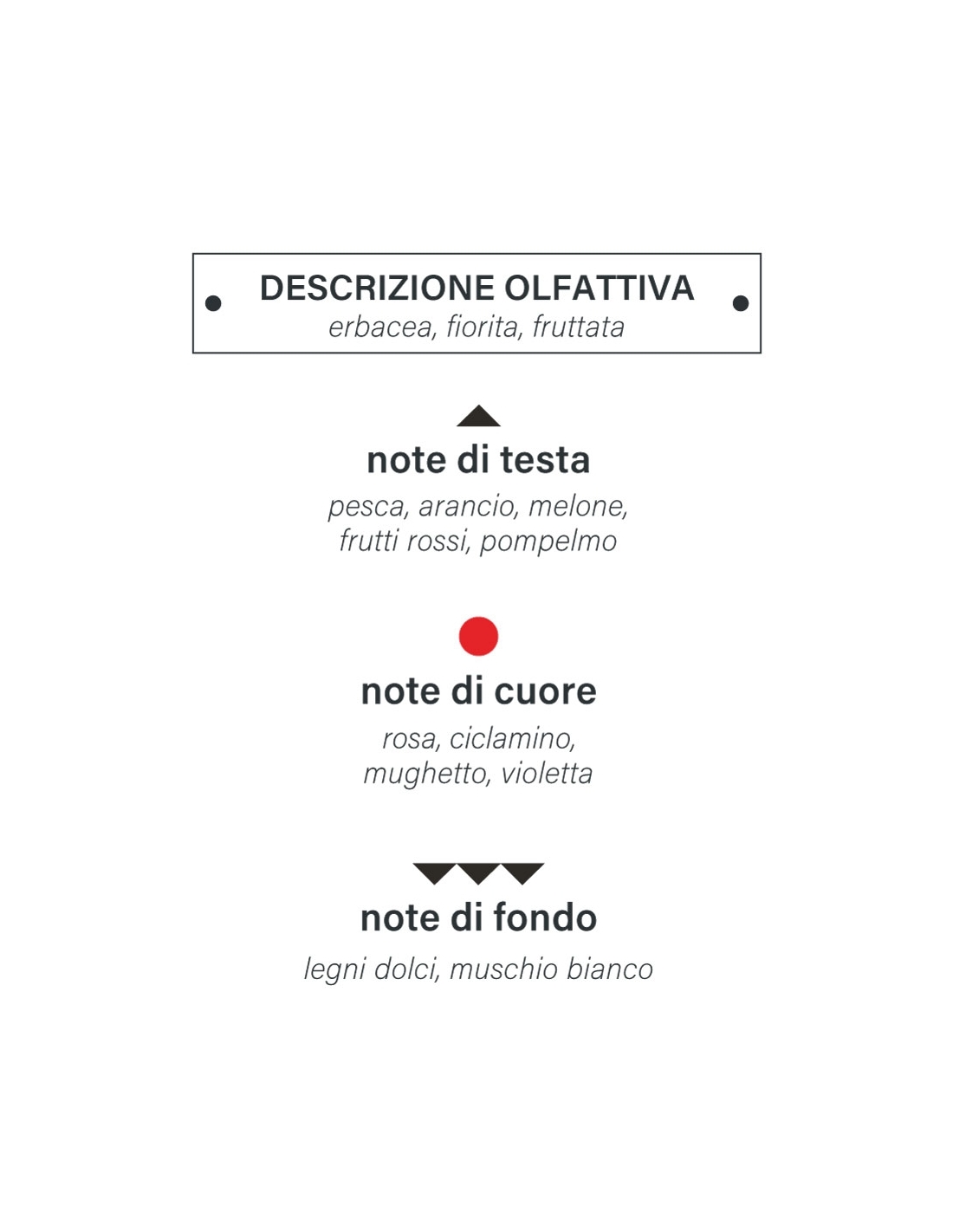 DESCRIZIONE OLFATTIVA
erbacea, fiorita, fruttata

note di testa
pesca, arancio, melone, frutti rossi, pompelmo

note di cuore
rosa, ciclamino, mughetto, violetta

note di fondo
legni dolci, muschio bianco